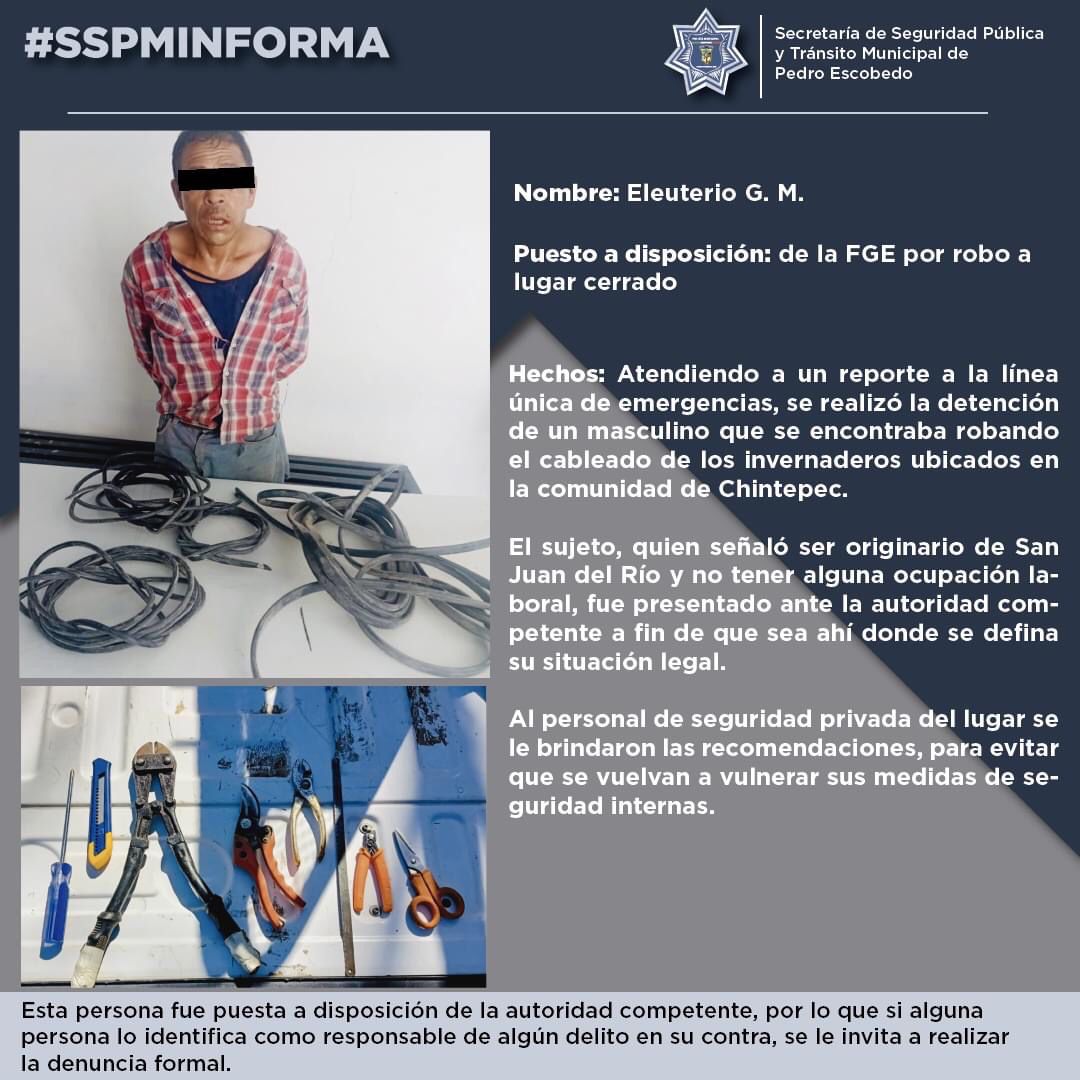 #SSPMINFORMA

Secretaría de Seguridad Pública y Tránsito Municipal de Pedro Escobedo

Nombre: Eleuterio G. M.

Puesto a disposición: de la FGE por robo a lugar cerrado

Hechos: Atendiendo a un reporte a la línea única de emergencias, se realizó la detención de un masculino que se encontraba robando el cableado de los invernaderos ubicados en la comunidad de Chintepec.

El sujeto, quien señaló ser originario de San Juan del Río y no tener alguna ocupación laboral, fue presentado ante la autoridad competente a fin de que sea ahí donde se defina su situación legal.

Al personal de seguridad privada del lugar se le brindaron las recomendaciones, para evitar que se vuelvan a vulnerar sus medidas de seguridad internas.

Esta persona fue puesta a disposición de la autoridad competente, por lo que si alguna persona lo identifica como responsable de algún delito en su contra, se le invita a realizar la denuncia formal.